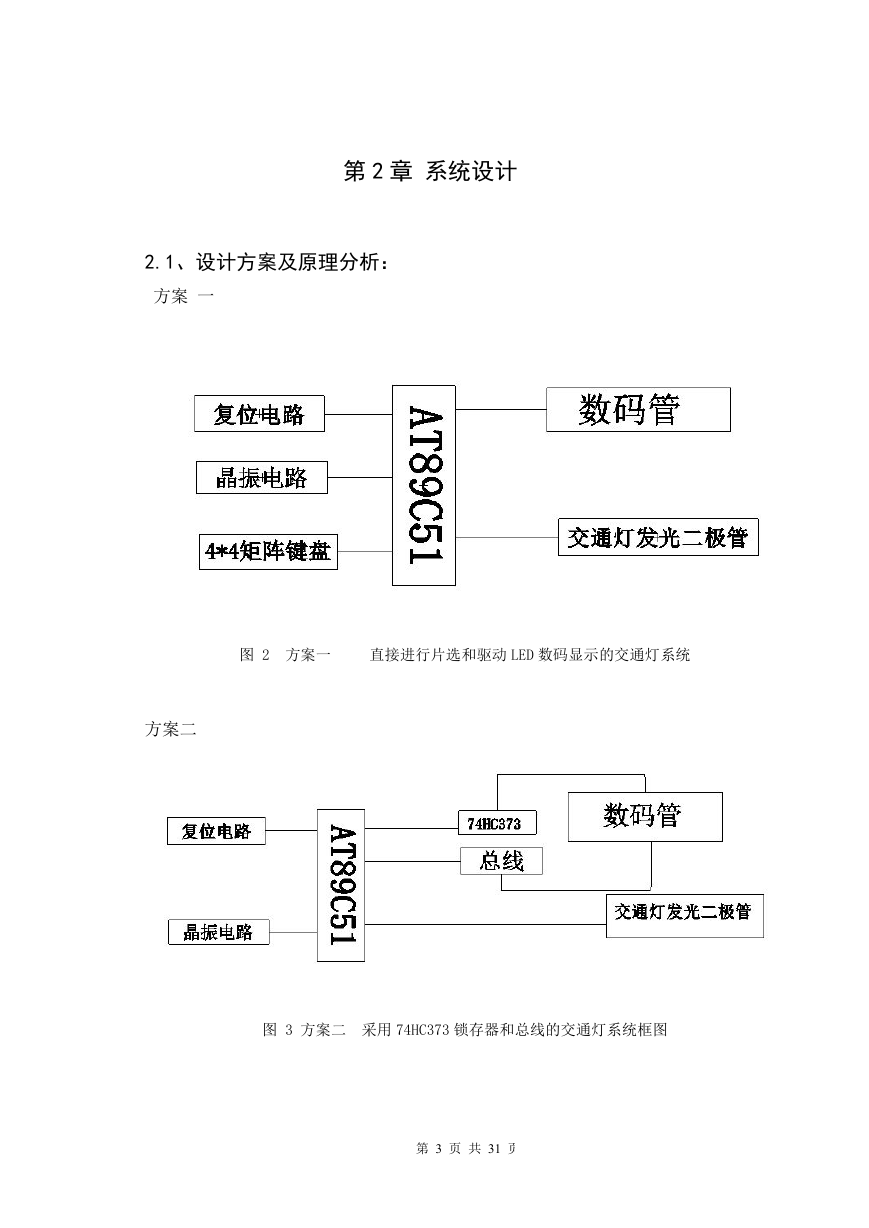 第 2 章 系统设计

2.1、设计方案及原理分析：

方案 一

复位电路

晶振电路

4*4矩阵键盘

AT89C51

数码管

交通灯发光二极管

图 2 方案一 直接进行片选和驱动 LED 数码显示的交通灯系统

方案二

复位电路

晶振电路

AT89C51

74HC373

总线

数码管

交通灯发光二极管

图 3 方案二 采用 74HC373 锁存器和总线的交通灯系统框图

第 3 页 共 31 页